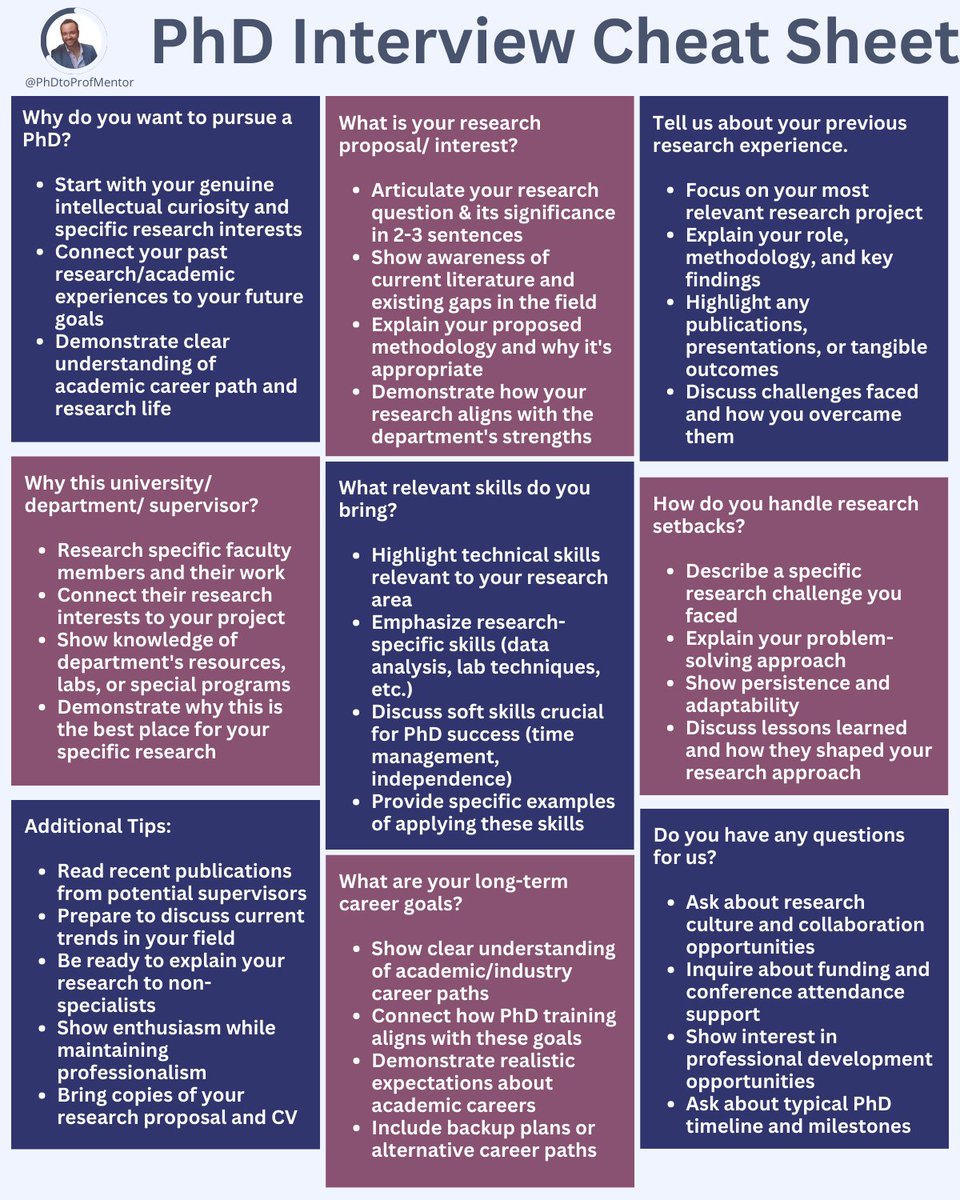 @PhDtoProfMentor

PhD Interview Cheat Sheet

Why do you want to pursue a PhD?

- Start with your genuine intellectual curiosity and specific research interests
- Connect your past research/academic experiences to your future goals
- Demonstrate clear understanding of academic career path and research life

Why this university/ department/ supervisor?

- Research specific faculty members and their work
- Connect their research interests to your project
- Show knowledge of department's resources, labs, or special programs
- Demonstrate why this is the best place for your specific research

Additional Tips:

- Read recent publications from potential supervisors
- Prepare to discuss current trends in your field
- Be ready to explain your research to non-specialists
- Show enthusiasm while maintaining professionalism
- Bring copies of your research proposal and CV

What is your research proposal/ interest?

- Articulate your research question & its significance in 2-3 sentences
- Show awareness of current literature and existing gaps in the field
- Explain your proposed methodology and why it's appropriate
- Demonstrate how your research aligns with the department's strengths

What relevant skills do you bring?

- Highlight technical skills relevant to your research area
- Emphasize research-specific skills (data analysis, lab techniques, etc.)
- Discuss soft skills crucial for PhD success (time management, independence)
- Provide specific examples of applying these skills

What are your long-term career goals?

- Show clear understanding of academic/industry career paths
- Connect how PhD training aligns with these goals
- Demonstrate realistic expectations about academic careers
- Include backup plans or alternative career paths

Tell us about your previous research experience.

- Focus on your most relevant research project
- Explain your role, methodology, and key findings
- Highlight any publications, presentations, or tangible outcomes
- Discuss challenges faced and how you overcame them

How do you handle research setbacks?

- Describe a specific research challenge you faced
- Explain your problem-solving approach
- Show persistence and adaptability
- Discuss lessons learned and how they shaped your research approach

Do you have any questions for us?

- Ask about research culture and collaboration opportunities
- Inquire about funding and conference attendance support
- Show interest in professional development opportunities
- Ask about typical PhD timeline and milestones